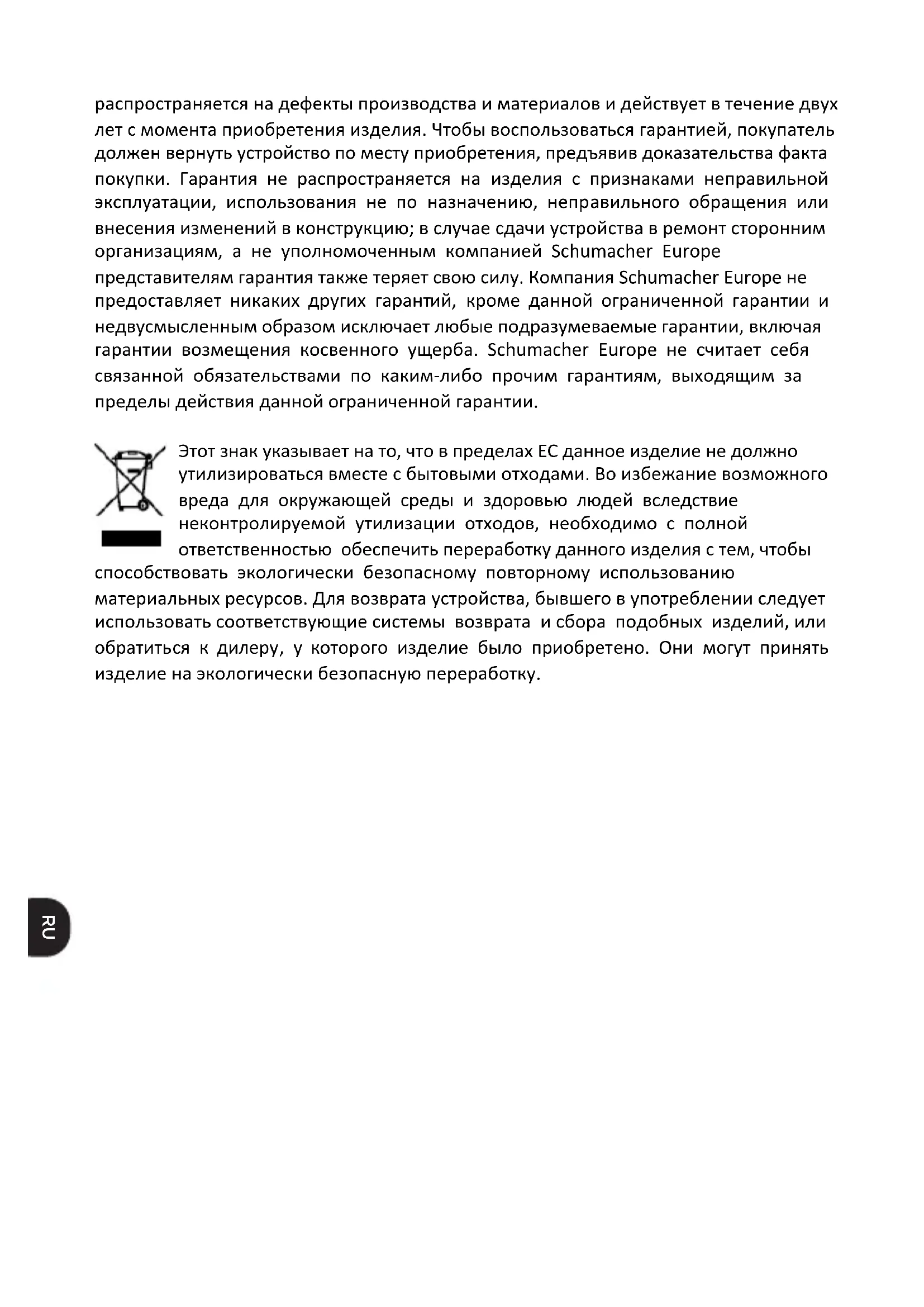 распространяется на дефекты производства и материалов и действует в течение двух лет с момента приобретения изделия. Чтобы воспользоваться гарантией, покупатель должен вернуть устройство по месту приобретения, предъявив доказательства факта покупки. Гарантия не распространяется на изделия с признаками неправильной эксплуатации, использования не по назначению, неправильного обращения или внесения изменений в конструкцию; в случае сдачи устройства в ремонт сторонним организациям, а не уполномоченным компанией Schumacher Europe представителям гарантия также теряет свою силу. Компания Schumacher Europe не предоставляет никаких других гарантий, кроме данной ограниченной гарантии и недвусмысленным образом исключает любые подразумеваемые гарантии, включая гарантии возмещения косвенного ущерба. Schumacher Europe не считает себя связанной обязательствами по каким-либо прочим гарантиям, выходящим за пределы действия данной ограниченной гарантии.

Этот знак указывает на то, что в пределах ЕС данное изделие не должно утилизироваться вместе с бытовыми отходами. Во избежание возможного вреда для окружающей среды и здоровью людей вследствие неконтролируемой утилизации отходов, необходимо с полной ответственностью обеспечить переработку данного изделия с тем, чтобы способствовать экологически безопасному повторному использованию материальных ресурсов. Для возврата устройства, бывшего в употреблении следует использовать соответствующие системы возврата и сбора подобных изделий, или обратиться к дилеру, у которого изделие было приобретено. Они могут принять изделие на экологически безопасную переработку.

RU